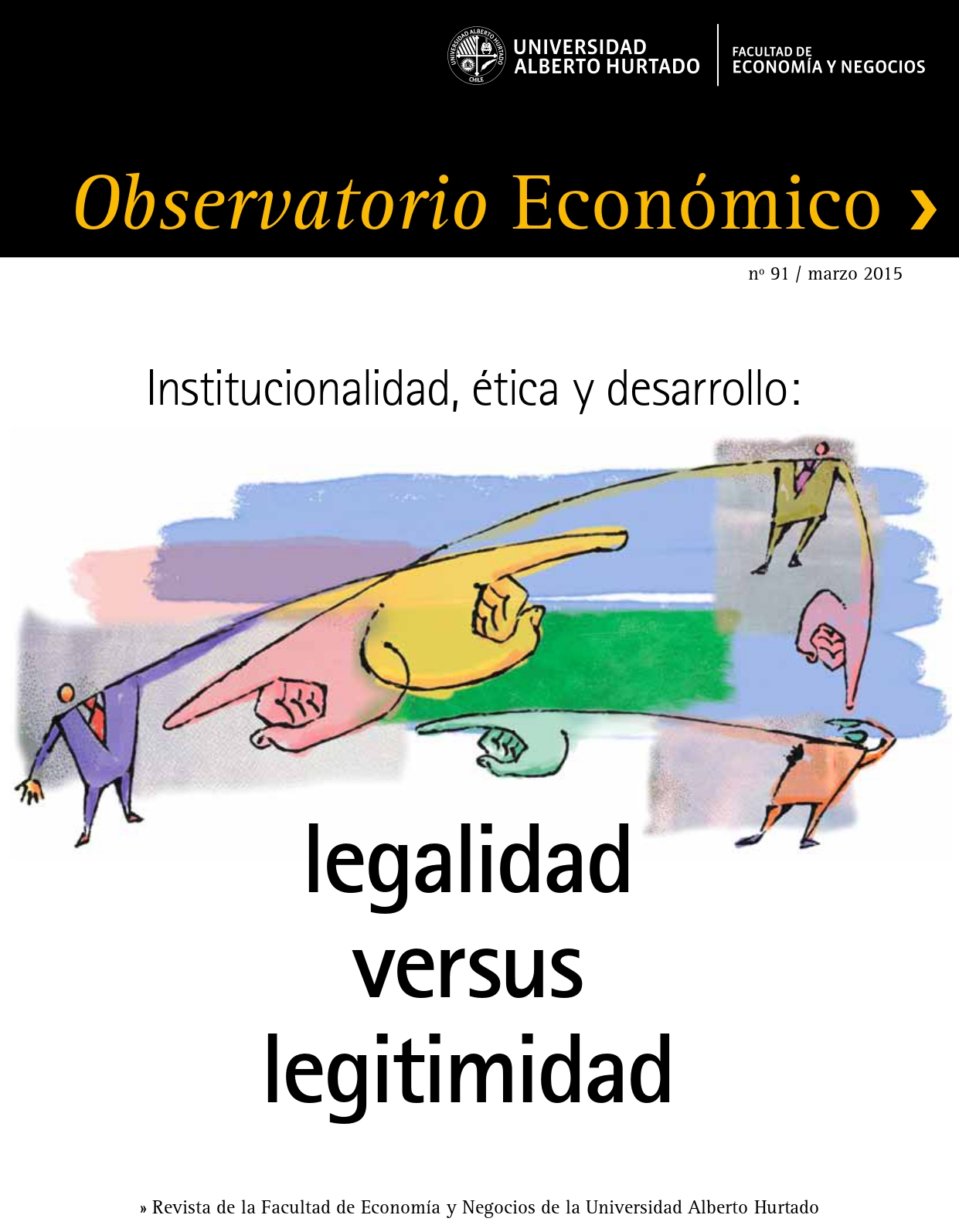 UNIVERSIDAD ALBERTO HURTADO CHILE

UNIVERSIDAD ALBERTO HURTADO

FACULTAD DE ECONOMÍA Y NEGOCIOS

Observatorio Económico ›

nº 91 / marzo 2015

Institucionalidad, ética y desarrollo:

legalidad versus legitimidad

» Revista de la Facultad de Economía y Negocios de la Universidad Alberto Hurtado